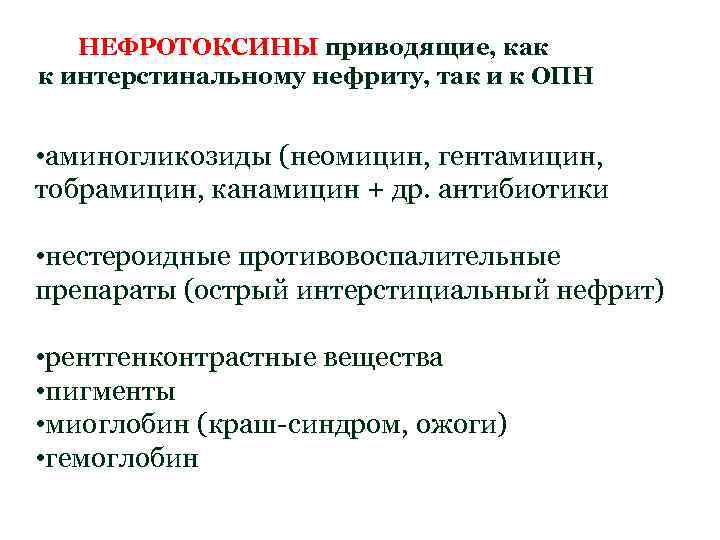 НЕФРОТОКСИНЫ приводящие, как к интерстинальному нефриту, так и к ОПН

•аминогликозиды (неомицин, гентамицин, тобрамицин, канамицин + др. антибиотики

•нестероидные противовоспалительные препараты (острый интерстициальный нефрит)

•рентгенконтрастные вещества
•пигменты
•миоглобин (краш-синдром, ожоги)
•гемоглобин